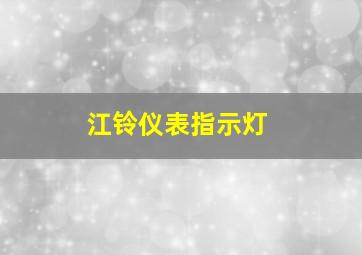 江铃仪表指示灯